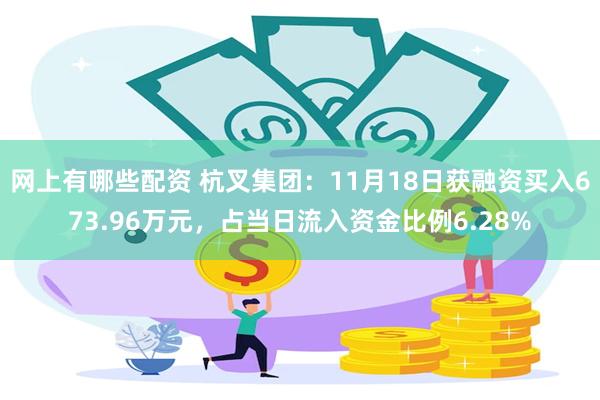 网上有哪些配资 杭叉集团：11月18日获融资买入673.96万元，占当日流入资金比例6.28%